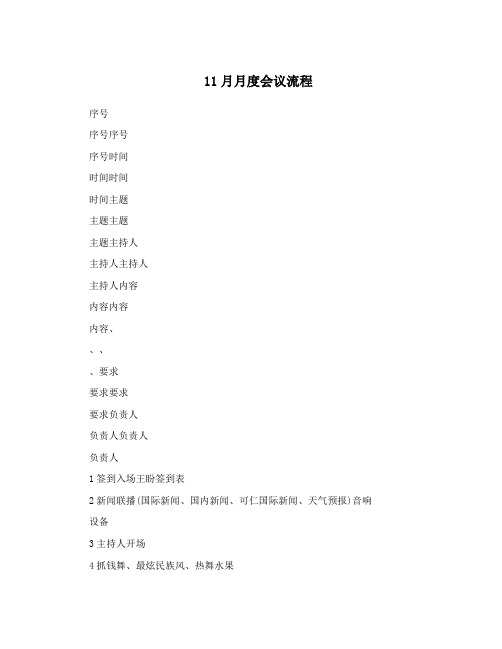 11 月月度会议流程

序号

序号序号

序号时间

时间时间

时间主题

主题主题

主题主持人

主持人主持人

主持人内容

内容内容

内容、

、、

、要求

要求要求

要求负责人

负责人负责人

负责人

1 签到入场王盼签到表

2 新闻联播(国际新闻、国内新闻、可仁国际新闻、天气预报)音响设备

3 主持人开场

4 抓钱舞、最炫民族风、热舞水果